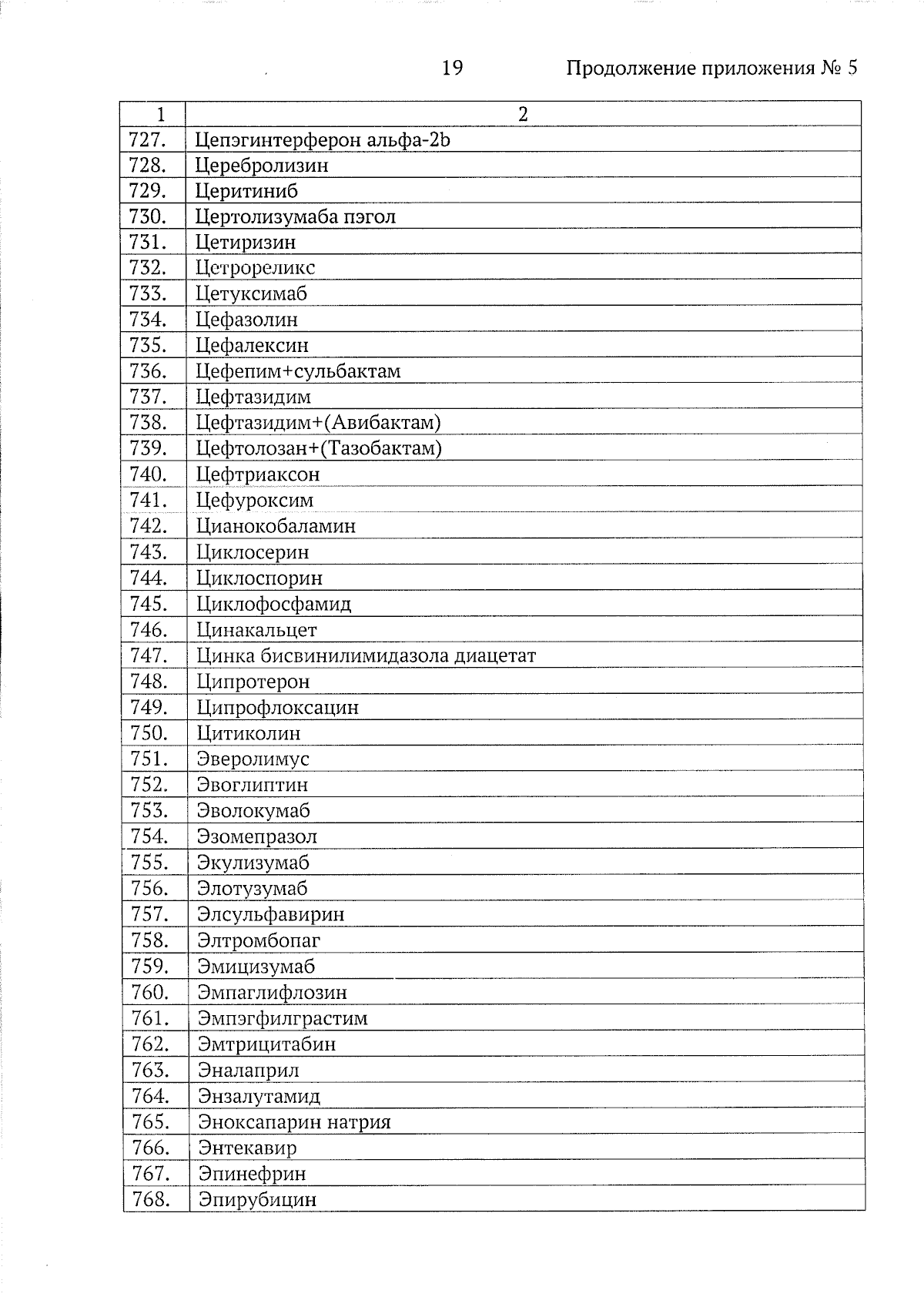 19 Продолжение приложения № 5

| 1 | 2 |
|---|---|
| 727. | Цепэгинтерферон альфа-2b |
| 728. | Церебролизин |
| 729. | Церитиниб |
| 730. | Цертолизумаба пэгол |
| 731. | Цетиризин |
| 732. | Цетрореликс |
| 733. | Цетуксимаб |
| 734. | Цефазолин |
| 735. | Цефалексин |
| 736. | Цефепим+сульбактам |
| 737. | Цефтазидим |
| 738. | Цефтазидим+(Авибактам) |
| 739. | Цефтолозан+(Тазобактам) |
| 740. | Цефтриаксон |
| 741. | Цефуроксим |
| 742. | Цианокобаламин |
| 743. | Циклосерин |
| 744. | Циклоспорин |
| 745. | Циклофосфамид |
| 746. | Цинакальцет |
| 747. | Цинка бисвинилимидазола диацетат |
| 748. | Ципротерон |
| 749. | Ципрофлоксацин |
| 750. | Цитиколин |
| 751. | Эверолимус |
| 752. | Эвоглиптин |
| 753. | Эволокумаб |
| 754. | Эзомепразол |
| 755. | Экулизумаб |
| 756. | Элотузумаб |
| 757. | Элсульфавирин |
| 758. | Элтромбопаг |
| 759. | Эмицизумаб |
| 760. | Эмпаглифлозин |
| 761. | Эмпэгфилграстим |
| 762. | Эмтрицитабин |
| 763. | Эналаприл |
| 764. | Энзалутамид |
| 765. | Эноксапарин натрия |
| 766. | Энтекавир |
| 767. | Эпинефрин |
| 768. | Эпирубицин |